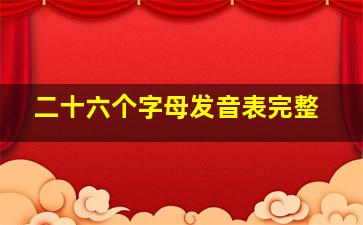 二十六个字母发音表完整